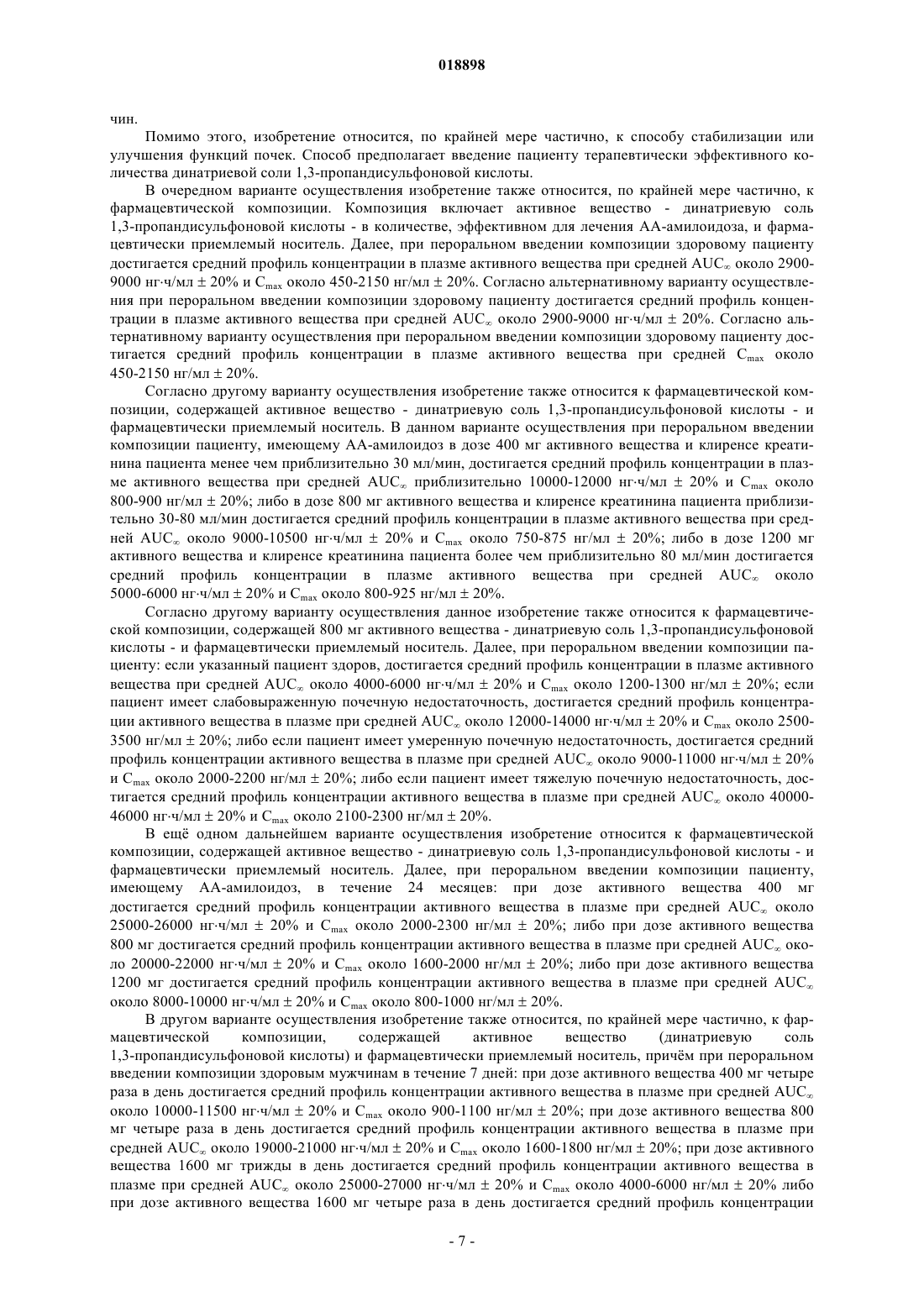 018898

чин.

Помимо этого, изобретение относится, по крайней мере частично, к способу стабилизации или улучшения функций почек. Способ предполагает введение пациенту терапевтически эффективного количества динатриевой соли 1,3-пропандисульфоновой кислоты.

В очередном варианте осуществления изобретение также относится, по крайней мере частично, к фармацевтической композиции. Композиция включает активное вещество - динатриевую соль 1,3-пропандисульфоновой кислоты - в количестве, эффективном для лечения АА-амилоидоза, и фармацевтически приемлемый носитель. Далее, при пероральном введении композиции здоровому пациенту достигается средний профиль концентрации в плазме активного вещества при средней $AUC_\infty$ около 2900-9000 нг·ч/мл ± 20% и $C_{max}$ около 450-2150 нг/мл ± 20%. Согласно альтернативному варианту осуществления при пероральном введении композиции здоровому пациенту достигается средний профиль концентрации в плазме активного вещества при средней $AUC_\infty$ около 2900-9000 нг·ч/мл ± 20%. Согласно альтернативному варианту осуществления при пероральном введении композиции здоровому пациенту достигается средний профиль концентрации в плазме активного вещества при средней $C_{max}$ около 450-2150 нг/мл ± 20%.

Согласно другому варианту осуществления изобретение также относится к фармацевтической композиции, содержащей активное вещество - динатриевую соль 1,3-пропандисульфоновой кислоты - и фармацевтически приемлемый носитель. В данном варианте осуществления при пероральном введении композиции пациенту, имеющему АА-амилоидоз в дозе 400 мг активного вещества и клиренсе креатинина пациента менее чем приблизительно 30 мл/мин, достигается средний профиль концентрации в плазме активного вещества при средней $AUC_\infty$ приблизительно 10000-12000 нг·ч/мл ± 20% и $C_{max}$ около 800-900 нг/мл ± 20%; либо в дозе 800 мг активного вещества и клиренсе креатинина пациента приблизительно 30-80 мл/мин достигается средний профиль концентрации в плазме активного вещества при средней $AUC_\infty$ около 9000-10500 нг·ч/мл ± 20% и $C_{max}$ около 750-875 нг/мл ± 20%; либо в дозе 1200 мг активного вещества и клиренсе креатинина пациента более чем приблизительно 80 мл/мин достигается средний профиль концентрации в плазме активного вещества при средней $AUC_\infty$ около 5000-6000 нг·ч/мл ± 20% и $C_{max}$ около 800-925 нг/мл ± 20%.

Согласно другому варианту осуществления данное изобретение также относится к фармацевтической композиции, содержащей 800 мг активного вещества - динатриевую соль 1,3-пропандисульфоновой кислоты - и фармацевтически приемлемый носитель. Далее, при пероральном введении композиции пациенту: если указанный пациент здоров, достигается средний профиль концентрации в плазме активного вещества при средней $AUC_\infty$ около 4000-6000 нг·ч/мл ± 20% и $C_{max}$ около 1200-1300 нг/мл ± 20%; если пациент имеет слабовыраженную почечную недостаточность, достигается средний профиль концентрации активного вещества в плазме при средней $AUC_\infty$ около 12000-14000 нг·ч/мл ± 20% и $C_{max}$ около 2500-3500 нг/мл ± 20%; либо если пациент имеет умеренную почечную недостаточность, достигается средний профиль концентрации активного вещества в плазме при средней $AUC_\infty$ около 9000-11000 нг·ч/мл ± 20% и $C_{max}$ около 2000-2200 нг/мл ± 20%; либо если пациент имеет тяжелую почечную недостаточность, достигается средний профиль концентрации активного вещества в плазме при средней $AUC_\infty$ около 40000-46000 нг·ч/мл ± 20% и $C_{max}$ около 2100-2300 нг/мл ± 20%.

В ещё одном дальнейшем варианте осуществления изобретение относится к фармацевтической композиции, содержащей активное вещество - динатриевую соль 1,3-пропандисульфоновой кислоты - и фармацевтически приемлемый носитель. Далее, при пероральном введении композиции пациенту, имеющему АА-амилоидоз, в течение 24 месяцев: при дозе активного вещества 400 мг достигается средний профиль концентрации активного вещества в плазме при средней $AUC_\infty$ около 25000-26000 нг·ч/мл ± 20% и $C_{max}$ около 2000-2300 нг/мл ± 20%; либо при дозе активного вещества 800 мг достигается средний профиль концентрации активного вещества в плазме при средней $AUC_\infty$ около 20000-22000 нг·ч/мл ± 20% и $C_{max}$ около 1600-2000 нг/мл ± 20%; либо при дозе активного вещества 1200 мг достигается средний профиль концентрации активного вещества в плазме при средней $AUC_\infty$ около 8000-10000 нг·ч/мл ± 20% и $C_{max}$ около 800-1000 нг/мл ± 20%.

В другом варианте осуществления изобретение также относится, по крайней мере частично, к фармацевтической композиции, содержащей активное вещество (динатриевую соль 1,3-пропандисульфоновой кислоты) и фармацевтически приемлемый носитель, причём при пероральном введении композиции здоровым мужчинам в течение 7 дней: при дозе активного вещества 400 мг четыре раза в день достигается средний профиль концентрации активного вещества в плазме при средней $AUC_\infty$ около 10000-11500 нг·ч/мл ± 20% и $C_{max}$ около 900-1100 нг/мл ± 20%; при дозе активного вещества 800 мг четыре раза в день достигается средний профиль концентрации активного вещества в плазме при средней $AUC_\infty$ около 19000-21000 нг·ч/мл ± 20% и $C_{max}$ около 1600-1800 нг/мл ± 20%; при дозе активного вещества 1600 мг трижды в день достигается средний профиль концентрации активного вещества в плазме при средней $AUC_\infty$ около 25000-27000 нг·ч/мл ± 20% и $C_{max}$ около 4000-6000 нг/мл ± 20% либо при дозе активного вещества 1600 мг четыре раза в день достигается средний профиль концентрации

- 7 -